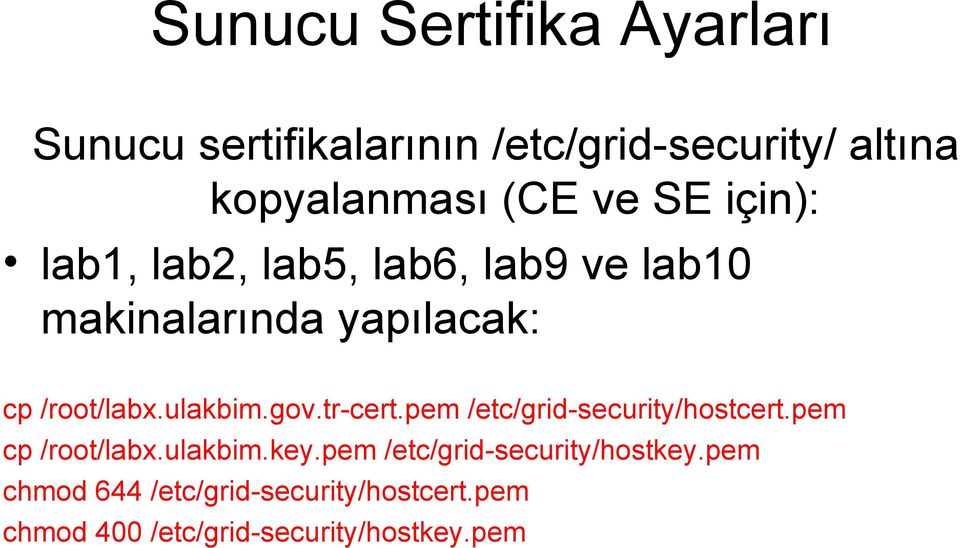 Sunucu Sertifika Ayarları

Sunucu sertifikalarının /etc/grid-security/ altına kopyalanması (CE ve SE için):

• lab1, lab2, lab5, lab6, lab9 ve lab10 makinalarında yapılacak:

cp /root/labx.ulakbim.gov.tr-cert.pem /etc/grid-security/hostcert.pem
cp /root/labx.ulakbim.key.pem /etc/grid-security/hostkey.pem
chmod 644 /etc/grid-security/hostcert.pem
chmod 400 /etc/grid-security/hostkey.pem